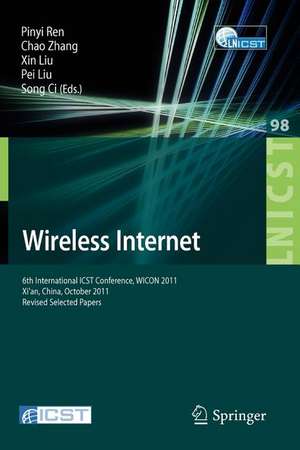 Pinyi Ren
Chao Zhang
Xin Liu
Pei Liu
Song Ci (Eds.)

LNICST

98

LNICST

Wireless Internet

6th International ICST Conference, WICON 2011
Xi'an, China, October 2011
Revised Selected Papers

ICST

Springer